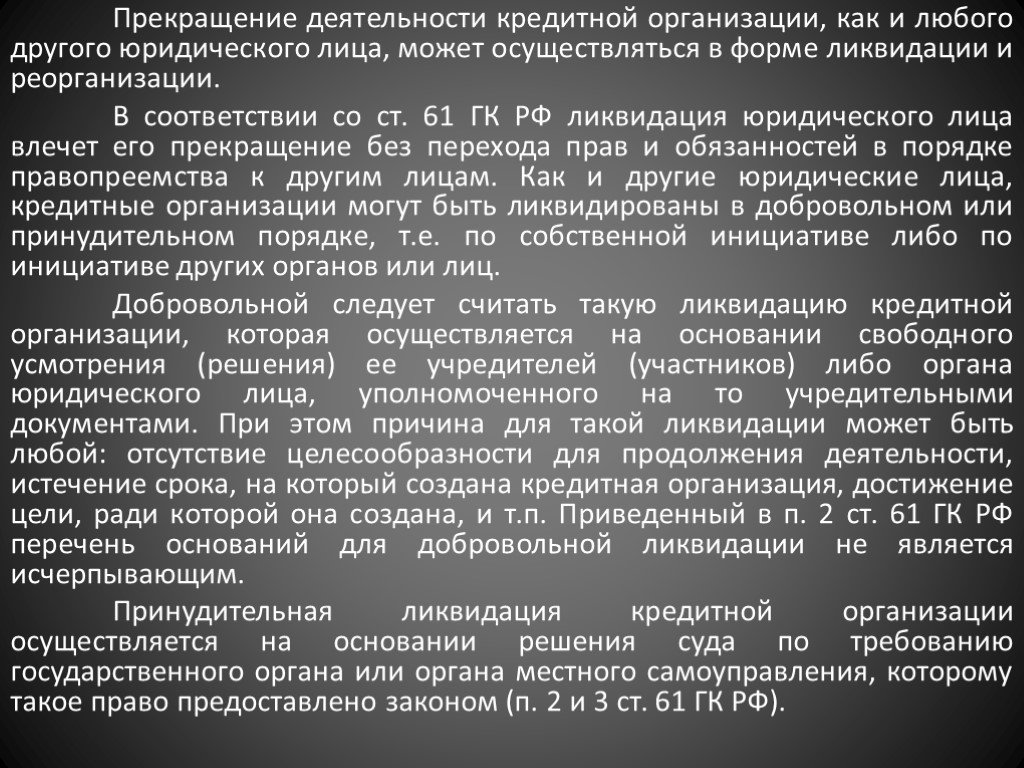 Прекращение деятельности кредитной организации, как и любого другого юридического лица, может осуществляться в форме ликвидации и реорганизации.

В соответствии со ст. 61 ГК РФ ликвидация юридического лица влечет его прекращение без перехода прав и обязанностей в порядке правопреемства к другим лицам. Как и другие юридические лица, кредитные организации могут быть ликвидированы в добровольном или принудительном порядке, т.е. по собственной инициативе либо по инициативе других органов или лиц.

Добровольной следует считать такую ликвидацию кредитной организации, которая осуществляется на основании свободного усмотрения (решения) ее учредителей (участников) либо органа юридического лица, уполномоченного на то учредительными документами. При этом причина для такой ликвидации может быть любой: отсутствие целесообразности для продолжения деятельности, истечение срока, на который создана кредитная организация, достижение цели, ради которой она создана, и т.п. Приведенный в п. 2 ст. 61 ГК РФ перечень оснований для добровольной ликвидации не является исчерпывающим.

Принудительная ликвидация кредитной организации осуществляется на основании решения суда по требованию государственного органа или органа местного самоуправления, которому такое право предоставлено законом (п. 2 и 3 ст. 61 ГК РФ).